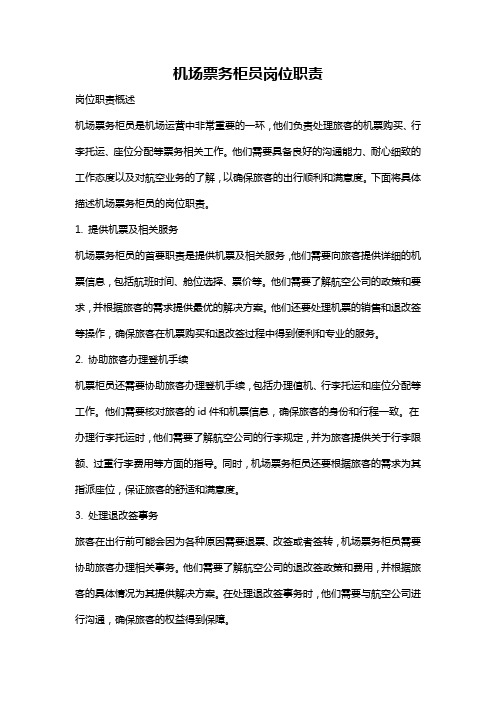 机场票务柜员岗位职责

岗位职责概述

机场票务柜员是机场运营中非常重要的一环，他们负责处理旅客的机票购买、行李托运、座位分配等票务相关工作。他们需要具备良好的沟通能力、耐心细致的工作态度以及对航空业务的了解，以确保旅客的出行顺利和满意度。下面将具体描述机场票务柜员的岗位职责。

1. 提供机票及相关服务

机场票务柜员的首要职责是提供机票及相关服务，他们需要向旅客提供详细的机票信息，包括航班时间、舱位选择、票价等。他们需要了解航空公司的政策和要求，并根据旅客的需求提供最优的解决方案。他们还要处理机票的销售和退改签等操作，确保旅客在机票购买和退改签过程中得到便利和专业的服务。

2. 协助旅客办理登机手续

机票柜员还需要协助旅客办理登机手续，包括办理值机、行李托运和座位分配等工作。他们需要核对旅客的 id 件和机票信息，确保旅客的身份和行程一致。在办理行李托运时，他们需要了解航空公司的行李规定，并为旅客提供关于行李限额、过重行李费用等方面的指导。同时，机场票务柜员还要根据旅客的需求为其指派座位，保证旅客的舒适和满意度。

3. 处理退改签事务

旅客在出行前可能会因为各种原因需要退票、改签或者签转，机场票务柜员需要协助旅客办理相关事务。他们需要了解航空公司的退改签政策和费用，并根据旅客的具体情况为其提供解决方案。在处理退改签事务时，他们需要与航空公司进行沟通，确保旅客的权益得到保障。